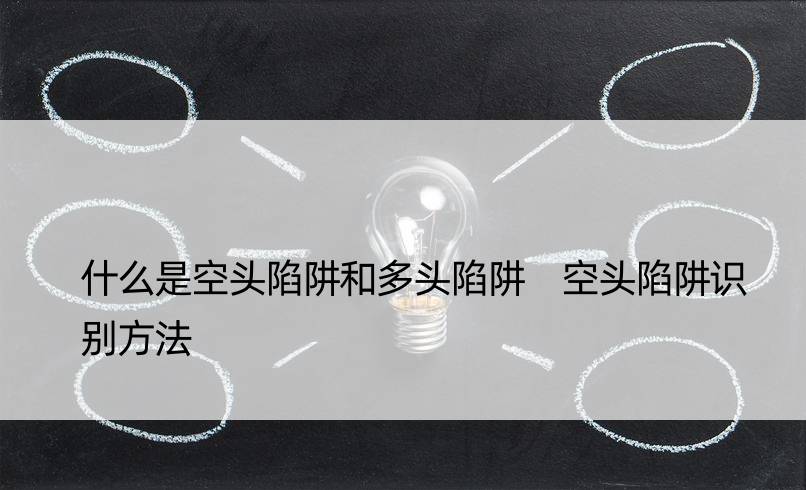 什么是空头陷阱和多头陷阱　空头陷阱识别方法